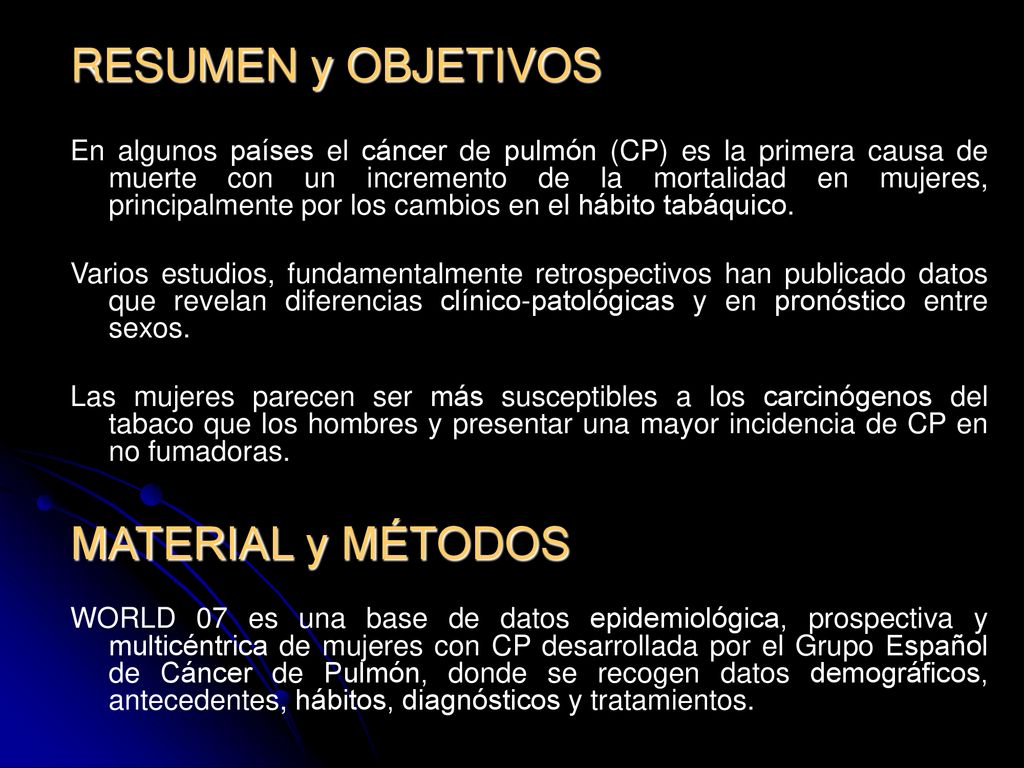 RESUMEN y OBJETIVOS

En algunos países el cáncer de pulmón (CP) es la primera causa de muerte con un incremento de la mortalidad en mujeres, principalmente por los cambios en el hábito tabáquico.

Varios estudios, fundamentalmente retrospectivos han publicado datos que revelan diferencias clínico-patológicas y en pronóstico entre sexos.

Las mujeres parecen ser más susceptibles a los carcinógenos del tabaco que los hombres y presentar una mayor incidencia de CP en no fumadoras.

MATERIAL y MÉTODOS

WORLD 07 es una base de datos epidemiológica, prospectiva y multicéntrica de mujeres con CP desarrollada por el Grupo Español de Cáncer de Pulmón, donde se recogen datos demográficos, antecedentes, hábitos, diagnósticos y tratamientos.